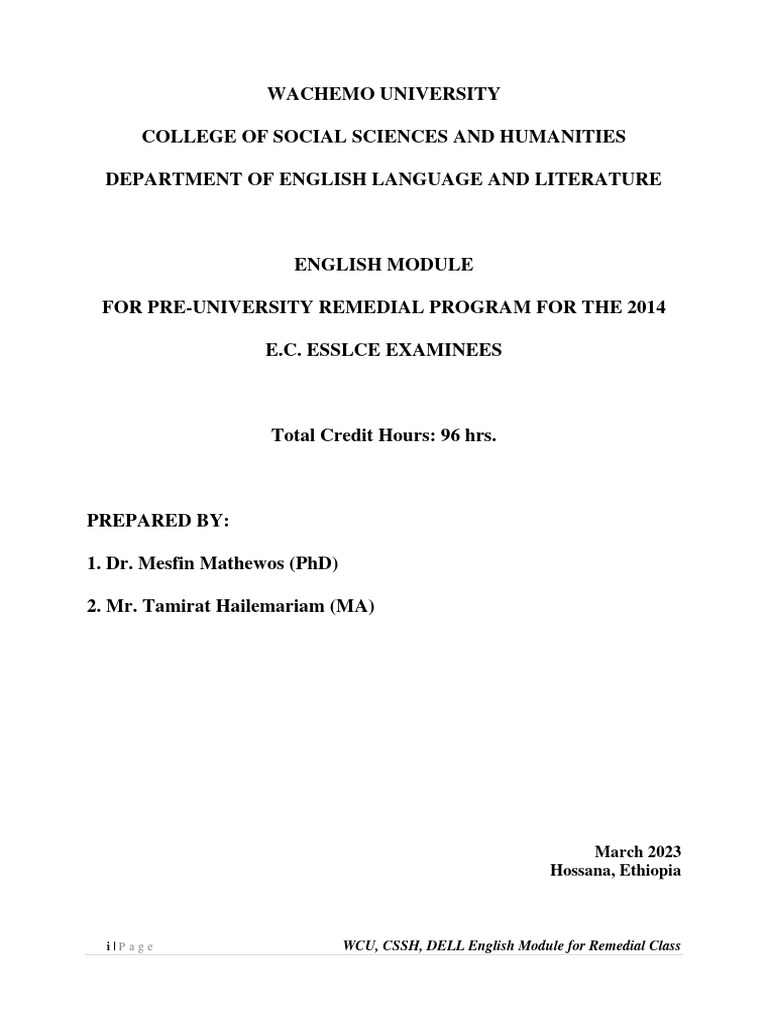 WACHEMO UNIVERSITY

COLLEGE OF SOCIAL SCIENCES AND HUMANITIES

DEPARTMENT OF ENGLISH LANGUAGE AND LITERATURE

ENGLISH MODULE

FOR PRE-UNIVERSITY REMEDIAL PROGRAM FOR THE 2014

E.C. ESSLCE EXAMINEES

Total Credit Hours: 96 hrs.

PREPARED BY:

1. Dr. Mesfin Mathewos (PhD)

2. Mr. Tamirat Hailemariam (MA)

March 2023
Hossana, Ethiopia

i | P a g e

WCU, CSSH, DELL English Module for Remedial Class